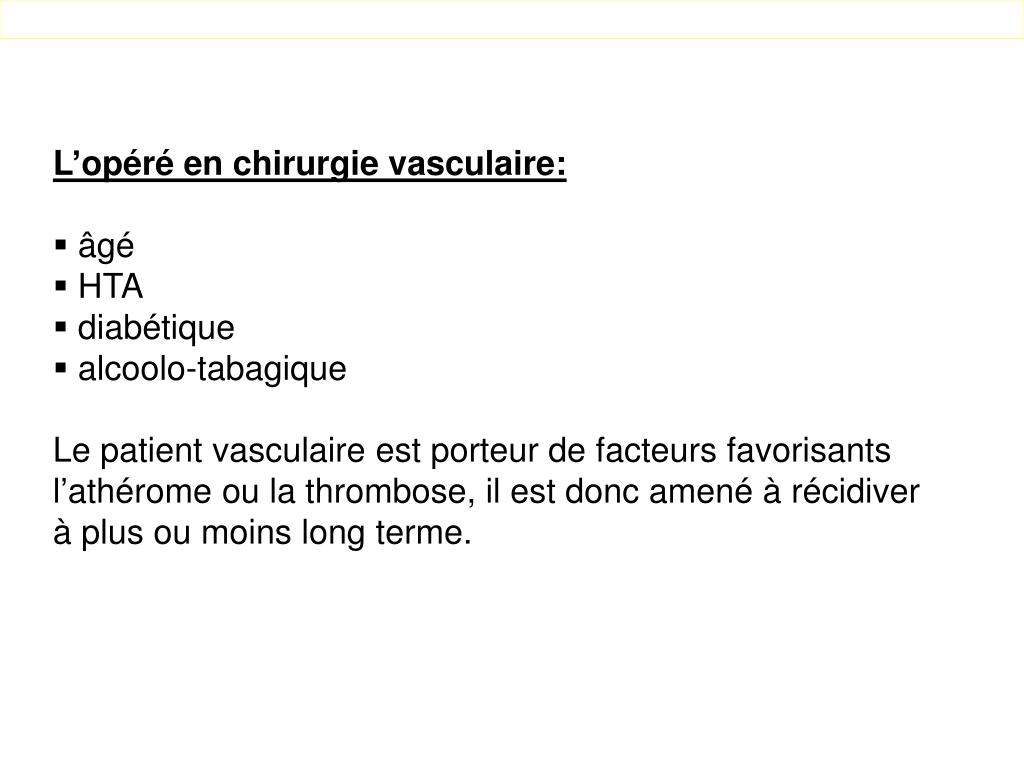 L’opéré en chirurgie vasculaire:

▪ âgé
▪ HTA
▪ diabétique
▪ alcoolo-tabagique

Le patient vasculaire est porteur de facteurs favorisants l’athérome ou la thrombose, il est donc amené à récidiver à plus ou moins long terme.